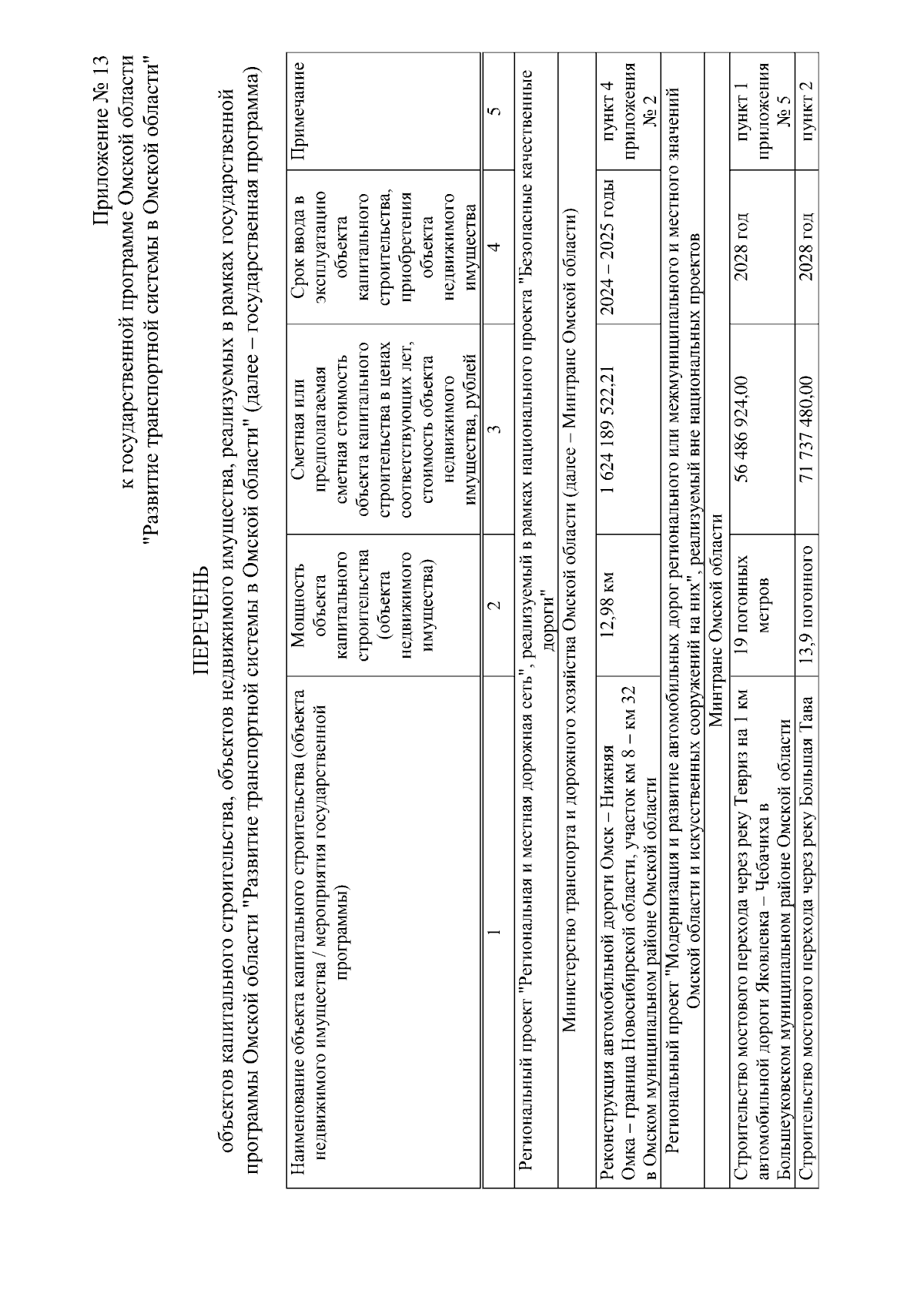 Приложение № 13
к государственной программе Омской области
"Развитие транспортной системы в Омской области"

ПЕРЕЧЕНЬ
объектов капитального строительства, объектов недвижимого имущества, реализуемых в рамках государственной программы Омской области "Развитие транспортной системы в Омской области" (далее – государственная программа)

| Наименование объекта капитального строительства (объекта недвижимого имущества / мероприятия государственной программы) | Мощность объекта капитального строительства (объекта недвижимого имущества) | Сметная или предполагаемая сметная стоимость объекта капитального строительства в ценах соответствующих лет, стоимость объекта недвижимого имущества, рублей | Срок ввода в эксплуатацию объекта капитального строительства, приобретения объекта недвижимого имущества | Примечание |
|---|---|---|---|---|
| 1 | 2 | 3 | 4 | 5 |
| Региональный проект "Региональная и местная дорожная сеть", реализуемый в рамках национального проекта "Безопасные качественные дороги" | | | | |
| Министерство транспорта и дорожного хозяйства Омской области (далее – Минтранс Омской области) | | | | |
| Реконструкция автомобильной дороги Омск – Нижняя Омка – граница Новосибирской области, участок км 8 – км 32 в Омском муниципальном районе Омской области | 12,98 км | 1 624 189 522,21 | 2024 – 2025 годы | пункт 4 приложения № 2 |
| Региональный проект "Модернизация и развитие автомобильных дорог регионального или межмуниципального и местного значений Омской области и искусственных сооружений на них", реализуемый вне национальных проектов | | | | |
| Минтранс Омской области | | | | |
| Строительство мостового перехода через реку Тевриз на 1 км автомобильной дороги Яковлевка – Чебачиха в Большеуковском муниципальном районе Омской области | 19 погонных метров | 56 486 924,00 | 2028 год | пункт 1 приложения № 5 |
| Строительство мостового перехода через реку Большая Тава | 13,9 погонного | 71 737 480,00 | 2028 год | пункт 2 |